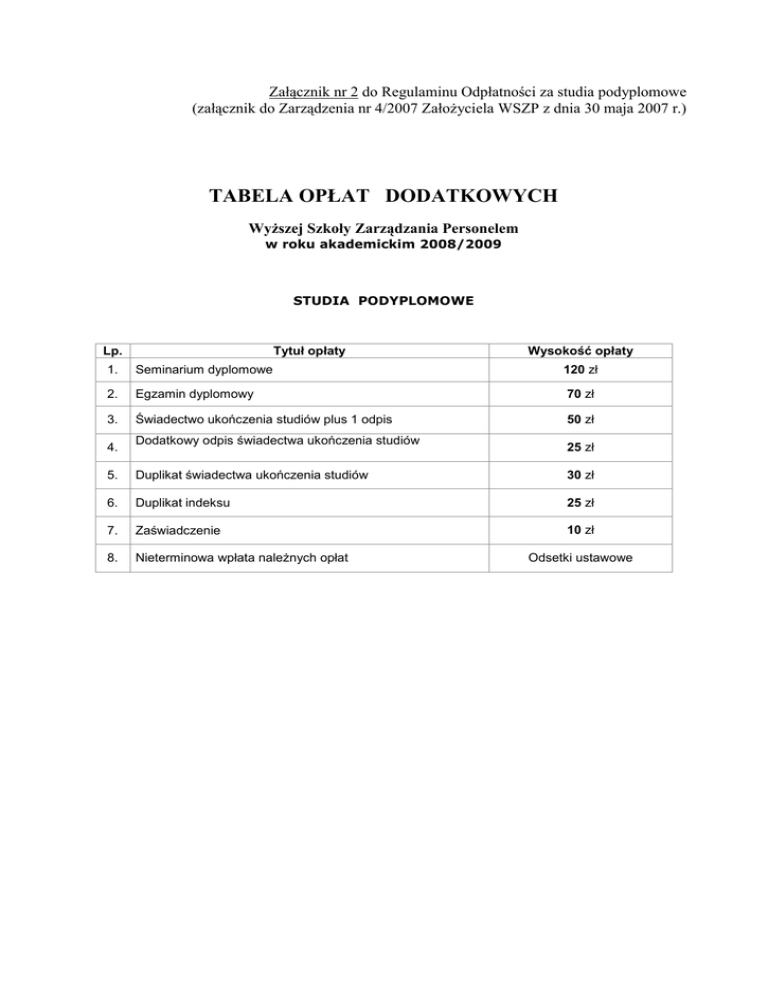 Załącznik nr 2 do Regulaminu Odpłatności za studia podyplomowe
(załącznik do Zarządzenia nr 4/2007 Założyciela WSZP z dnia 30 maja 2007 r.)

TABELA OPŁAT DODATKOWYCH

Wyższej Szkoły Zarządzania Personelem
w roku akademickim 2008/2009

STUDIA PODYPLOMOWE

| Lp. | Tytuł opłaty | Wysokość opłaty |
|---|---|---|
| 1. | Seminarium dyplomowe | 120 zł |
| 2. | Egzamin dyplomowy | 70 zł |
| 3. | Świadectwo ukończenia studiów plus 1 odpis | 50 zł |
| 4. | Dodatkowy odpis świadectwa ukończenia studiów | 25 zł |
| 5. | Duplikat świadectwa ukończenia studiów | 30 zł |
| 6. | Duplikat indeksu | 25 zł |
| 7. | Zaświadczenie | 10 zł |
| 8. | Nieterminowa wpłata należnych opłat | Odsetki ustawowe |